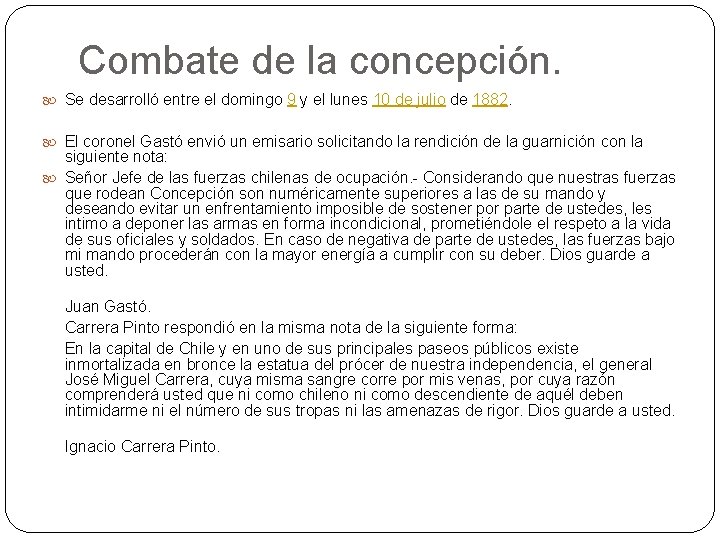 Combate de la concepción.

Se desarrolló entre el domingo 9 y el lunes 10 de julio de 1882.

El coronel Gastó envió un emisario solicitando la rendición de la guarnición con la siguiente nota:

Señor Jefe de las fuerzas chilenas de ocupación.- Considerando que nuestras fuerzas que rodean Concepción son numéricamente superiores a las de su mando y deseando evitar un enfrentamiento imposible de sostener por parte de ustedes, les intimo a deponer las armas en forma incondicional, prometiéndole el respeto a la vida de sus oficiales y soldados. En caso de negativa de parte de ustedes, las fuerzas bajo mi mando procederán con la mayor energía a cumplir con su deber. Dios guarde a usted.

Juan Gastó.

Carrera Pinto respondió en la misma nota de la siguiente forma:

En la capital de Chile y en uno de sus principales paseos públicos existe inmortalizada en bronce la estatua del prócer de nuestra independencia, el general José Miguel Carrera, cuya misma sangre corre por mis venas, por cuya razón comprenderá usted que ni como chileno ni como descendiente de aquél deben intimidarme ni el número de sus tropas ni las amenazas de rigor. Dios guarde a usted.

Ignacio Carrera Pinto.